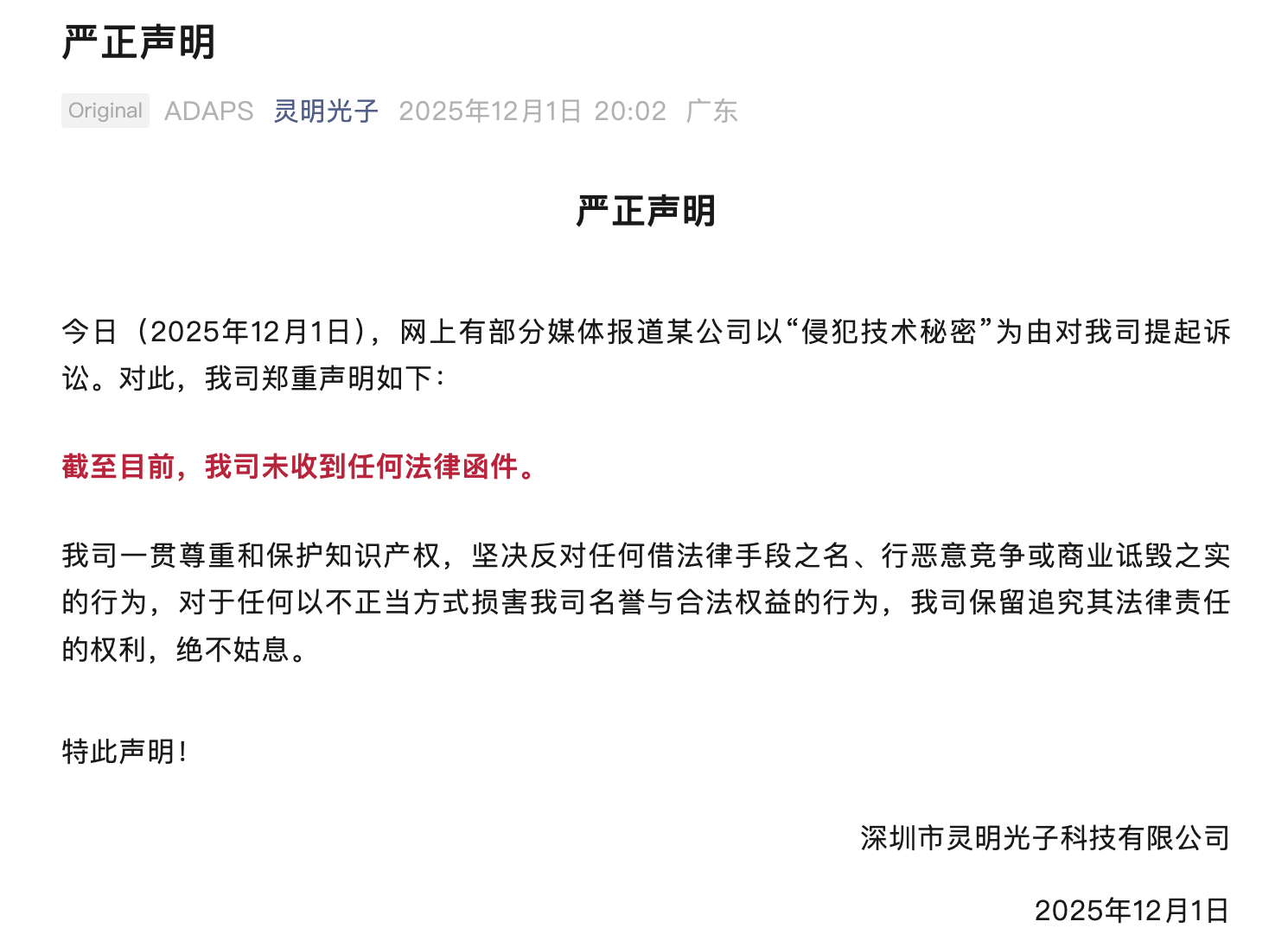 严正声明

Original ADAPS 灵明光子 2025年12月1日 20:02 广东

严正声明

今日（2025年12月1日），网上有部分媒体报道某公司以“侵犯技术秘密”为由对我司提起诉讼。对此，我司郑重声明如下：

截至目前，我司未收到任何法律函件。

我司一贯尊重和保护知识产权，坚决反对任何借法律手段之名、行恶意竞争或商业诋毁之实的行为，对于任何以不正当方式损害我司名誉与合法权益的行为，我司保留追究其法律责任的权利，绝不姑息。

特此声明！

深圳市灵明光子科技有限公司

2025年12月1日